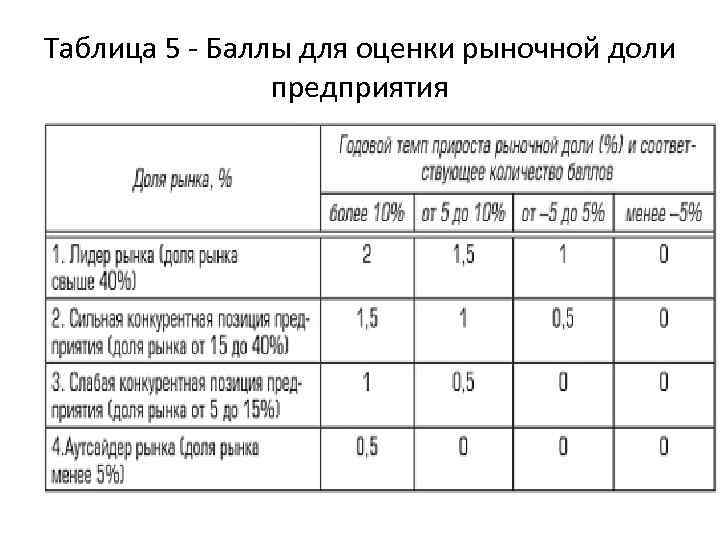 Таблица 5 - Баллы для оценки рыночной доли предприятия

| Доля рынка, % | Годовой темп прироста рыночной доли (%) и соответствующее количество баллов | | | |
|---|---|---|---|---|
| | более 10% | от 5 до 10% | от –5 до 5% | менее –5% |
| 1. Лидер рынка (доля рынка свыше 40%) | 2 | 1,5 | 1 | 0 |
| 2. Сильная конкурентная позиция предприятия (доля рынка от 15 до 40%) | 1,5 | 1 | 0,5 | 0 |
| 3. Слабая конкурентная позиция предприятия (доля рынка от 5 до 15%) | 1 | 0,5 | 0 | 0 |
| 4.Аутсайдер рынка (доля рынка менее 5%) | 0,5 | 0 | 0 | 0 |